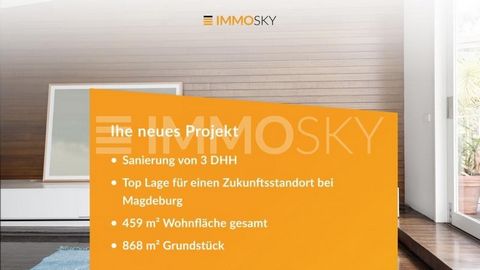 IMMOSKY

IMMOSKY

Ihe neues Projekt

• Sanierung von 3 DHH
• Top Lage für einen Zukunftsstandort bei Magdeburg
• 459 m² Wohnfläche gesamt
• 868 m² Grundstück